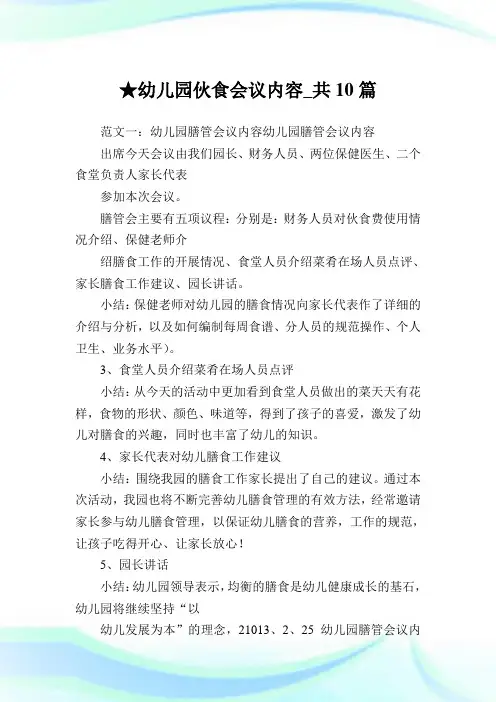 ★幼儿园伙食会议内容_共10篇

范文一：幼儿园膳管会议内容幼儿园膳管会议内容

出席今天会议由我们园长、财务人员、两位保健医生、二个食堂负责人家长代表

参加本次会议。

膳管会主要有五项议程：分别是：财务人员对伙食费使用情况介绍、保健老师介

绍膳食工作的开展情况、食堂人员介绍菜肴在场人员点评、家长膳食工作建议、园长讲话。

小结：保健老师对幼儿园的膳食情况向家长代表作了详细的介绍与分析，以及如何编制每周食谱、分人员的规范操作、个人卫生、业务水平）。

3、食堂人员介绍菜肴在场人员点评

小结：从今天的活动中更加看到食堂人员做出的菜天天有花样，食物的形状、颜色、味道等，得到了孩子的喜爱，激发了幼儿对膳食的兴趣，同时也丰富了幼儿的知识。

4、家长代表对幼儿膳食工作建议

小结：围绕我园的膳食工作家长提出了自己的建议。通过本次活动，我园也将不断完善幼儿膳食管理的有效方法，经常邀请家长参与幼儿膳食管理，以保证幼儿膳食的营养，工作的规范，让孩子吃得开心、让家长放心！

5、园长讲话

小结：幼儿园领导表示，均衡的膳食是幼儿健康成长的基石，幼儿园将继续坚持“以

幼儿发展为本”的理念，21013、2、25 幼儿园膳管会议内